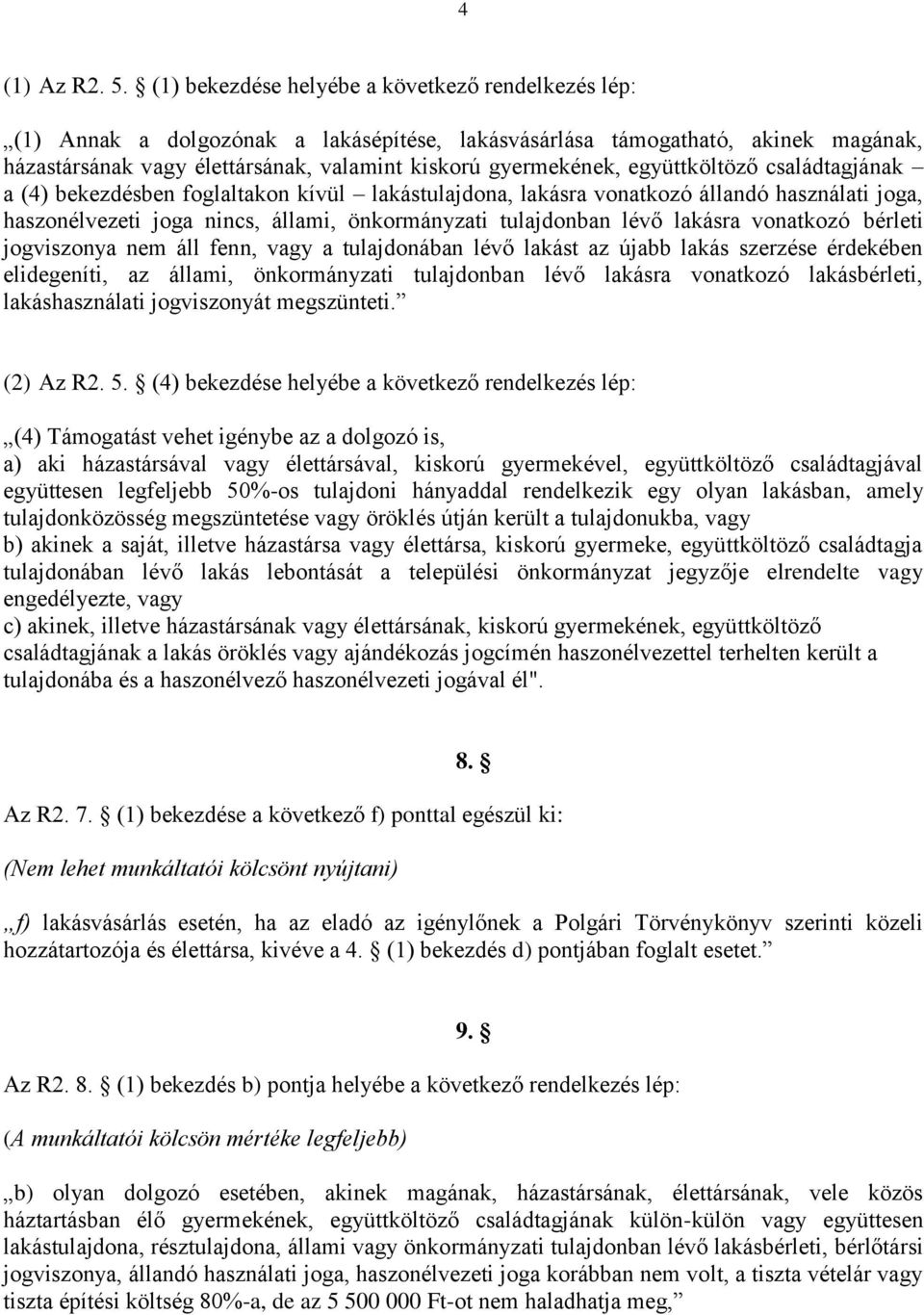 4

(1) Az R2. 5. § (1) bekezdése helyébe a következő rendelkezés lép:

„(1) Annak a dolgozónak a lakásépítése, lakásvásárlása támogatható, akinek magának, házastársának vagy élettársának, valamint kiskorú gyermekének, együttköltöző családtagjának – a (4) bekezdésben foglaltakon kívül – lakástulajdona, lakásra vonatkozó állandó használati joga, haszonélvezeti joga nincs, állami, önkormányzati tulajdonban lévő lakásra vonatkozó bérleti jogviszonya nem áll fenn, vagy a tulajdonában lévő lakást az újabb lakás szerzése érdekében elidegeníti, az állami, önkormányzati tulajdonban lévő lakásra vonatkozó lakásbérleti, lakáshasználati jogviszonyát megszünteti.”

(2) Az R2. 5. § (4) bekezdése helyébe a következő rendelkezés lép:

„(4) Támogatást vehet igénybe az a dolgozó is,
a) aki házastársával vagy élettársával, kiskorú gyermekével, együttköltöző családtagjával együttesen legfeljebb 50%-os tulajdoni hányaddal rendelkezik egy olyan lakásban, amely tulajdonközösség megszüntetése vagy öröklés útján került a tulajdonukba, vagy
b) akinek a saját, illetve házastársa vagy élettársa, kiskorú gyermeke, együttköltöző családtagja tulajdonában lévő lakás lebontását a települési önkormányzat jegyzője elrendelte vagy engedélyezte, vagy
c) akinek, illetve házastársának vagy élettársának, kiskorú gyermekének, együttköltöző családtagjának a lakás öröklés vagy ajándékozás jogcímén haszonélvezettel terhelten került a tulajdonába és a haszonélvező haszonélvezeti jogával él".

8. §

Az R2. 7. § (1) bekezdése a következő f) ponttal egészül ki:

(Nem lehet munkáltatói kölcsönt nyújtani)

„f) lakásvásárlás esetén, ha az eladó az igénylőnek a Polgári Törvénykönyv szerinti közeli hozzátartozója és élettársa, kivéve a 4. § (1) bekezdés d) pontjában foglalt esetet.”

9. §

Az R2. 8. § (1) bekezdés b) pontja helyébe a következő rendelkezés lép:

(A munkáltatói kölcsön mértéke legfeljebb)

„b) olyan dolgozó esetében, akinek magának, házastársának, élettársának, vele közös háztartásban élő gyermekének, együttköltöző családtagjának külön-külön vagy együttesen lakástulajdona, résztulajdona, állami vagy önkormányzati tulajdonban lévő lakásbérleti, bérlőtársi jogviszonya, állandó használati joga, haszonélvezeti joga korábban nem volt, a tiszta vételár vagy tiszta építési költség 80%-a, de az 5 500 000 Ft-ot nem haladhatja meg,”